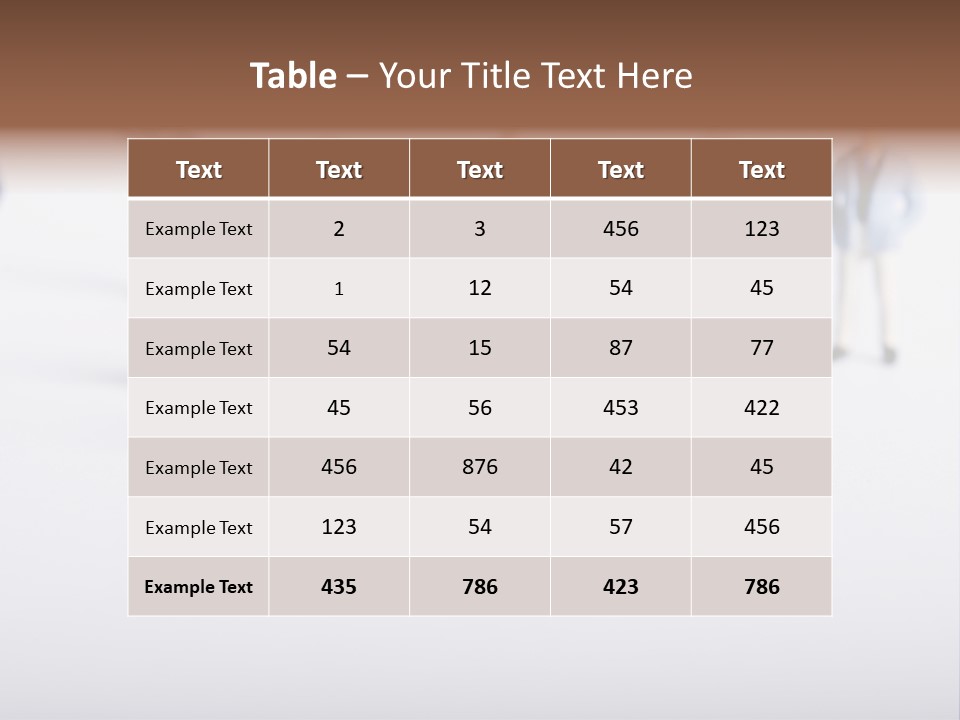 Table – Your Title Text Here

| Text | Text | Text | Text | Text |
|---|---|---|---|---|
| Example Text | 2 | 3 | 456 | 123 |
| Example Text | 1 | 12 | 54 | 45 |
| Example Text | 54 | 15 | 87 | 77 |
| Example Text | 45 | 56 | 453 | 422 |
| Example Text | 456 | 876 | 42 | 45 |
| Example Text | 123 | 54 | 57 | 456 |
| Example Text | 435 | 786 | 423 | 786 |